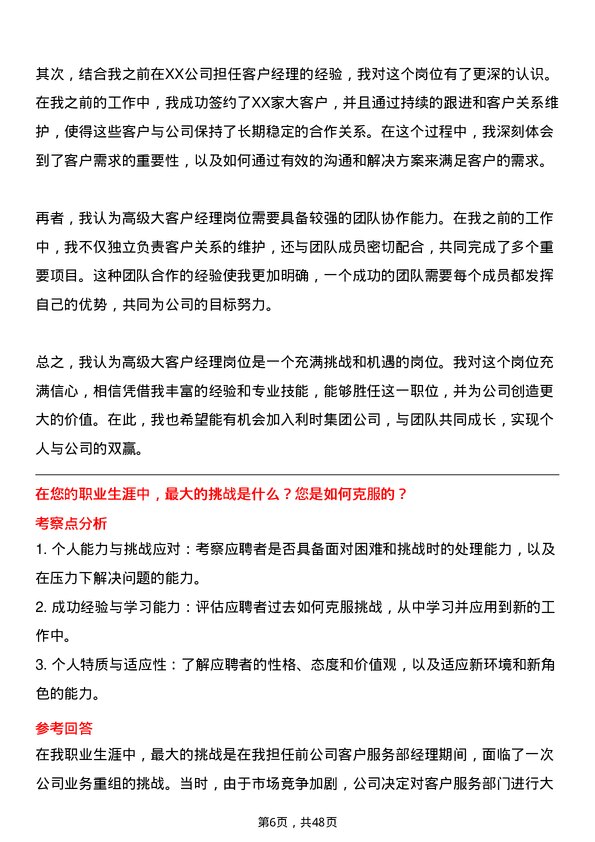 其次，结合我之前在XX公司担任客户经理的经验，我对这个岗位有了更深的认识。在我之前的工作中，我成功签约了XX家大客户，并且通过持续的跟进和客户关系维护，使得这些客户与公司保持了长期稳定的合作关系。在这个过程中，我深刻体会到了客户需求的重要性，以及如何通过有效的沟通和解决方案来满足客户的需求。

再者，我认为高级大客户经理岗位需要具备较强的团队协作能力。在我之前的工作中，我不仅独立负责客户关系的维护，还与团队成员密切配合，共同完成了多个重要项目。这种团队合作的经验使我更加明确，一个成功的团队需要每个成员都发挥自己的优势，共同为公司的目标努力。

总之，我认为高级大客户经理岗位是一个充满挑战和机遇的岗位。我对这个岗位充满信心，相信凭借我丰富的经验和专业技能，能够胜任这一职位，并为公司创造更大的价值。在此，我也希望能有机会加入利时集团公司，与团队共同成长，实现个人与公司的双赢。

在您的职业生涯中，最大的挑战是什么？您是如何克服的？

考察点分析

1. 个人能力与挑战应对：考察应聘者是否具备面对困难和挑战时的处理能力，以及在压力下解决问题的能力。

2. 成功经验与学习能力：评估应聘者过去如何克服挑战，从中学习并应用到新的工作中。

3. 个人特质与适应性：了解应聘者的性格、态度和价值观，以及适应新环境和新角色的能力。

参考回答

在我职业生涯中，最大的挑战是在我担任前公司客户服务部经理期间，面临了一次公司业务重组的挑战。当时，由于市场竞争加剧，公司决定对客户服务部门进行大

第6页，共48页